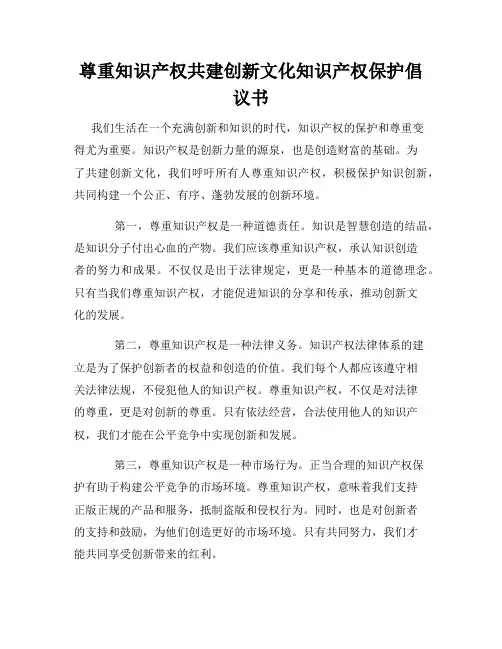 尊重知识产权共建创新文化知识产权保护倡议书

我们生活在一个充满创新和知识的时代，知识产权的保护和尊重变得尤为重要。知识产权是创新力量的源泉，也是创造财富的基础。为了共建创新文化，我们呼吁所有人尊重知识产权，积极保护知识创新，共同构建一个公正、有序、蓬勃发展的创新环境。

第一，尊重知识产权是一种道德责任。知识是智慧创造的结晶，是知识分子付出心血的产物。我们应该尊重知识产权，承认知识创造者的努力和成果。不仅仅是出于法律规定，更是一种基本的道德理念。只有当我们尊重知识产权，才能促进知识的分享和传承，推动创新文化的发展。

第二，尊重知识产权是一种法律义务。知识产权法律体系的建立是为了保护创新者的权益和创造的价值。我们每个人都应该遵守相关法律法规，不侵犯他人的知识产权。尊重知识产权，不仅是对法律的尊重，更是对创新的尊重。只有依法经营，合法使用他人的知识产权，我们才能在公平竞争中实现创新和发展。

第三，尊重知识产权是一种市场行为。正当合理的知识产权保护有助于构建公平竞争的市场环境。尊重知识产权，意味着我们支持正版正规的产品和服务，抵制盗版和侵权行为。同时，也是对创新者的支持和鼓励，为他们创造更好的市场环境。只有共同努力，我们才能共同享受创新带来的红利。